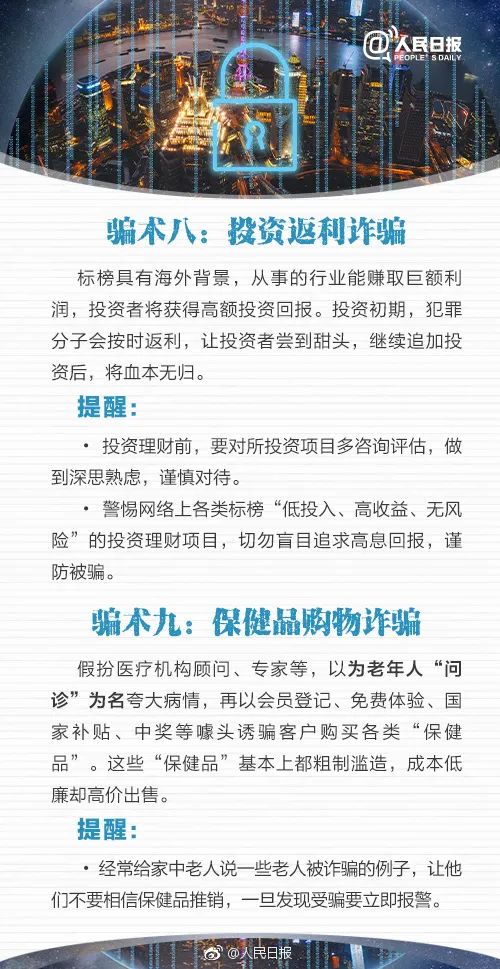 @人民日报
PEOPLE'S DAILY

骗术八：投资返利诈骗

标榜具有海外背景，从事的行业能赚取巨额利润，投资者将获得高额投资回报。投资初期，犯罪分子会按时返利，让投资者尝到甜头，继续追加投资后，将血本无归。

提醒：

· 投资理财前，要对所投资项目多咨询评估，做到深思熟虑，谨慎对待。

· 警惕网络上各类标榜“低投入、高收益、无风险”的投资理财项目，切勿盲目追求高息回报，谨防被骗。

骗术九：保健品购物诈骗

假扮医疗机构顾问、专家等，以为老年人“问诊”为名夸大病情，再以会员登记、免费体验、国家补贴、中奖等噱头诱骗客户购买各类“保健品”。这些“保健品”基本上都粗制滥造，成本低廉却高价出售。

提醒：

· 经常给家中老人说一些老人被诈骗的例子，让他们不要相信保健品推销，一旦发现受骗要立即报警。

@人民日报